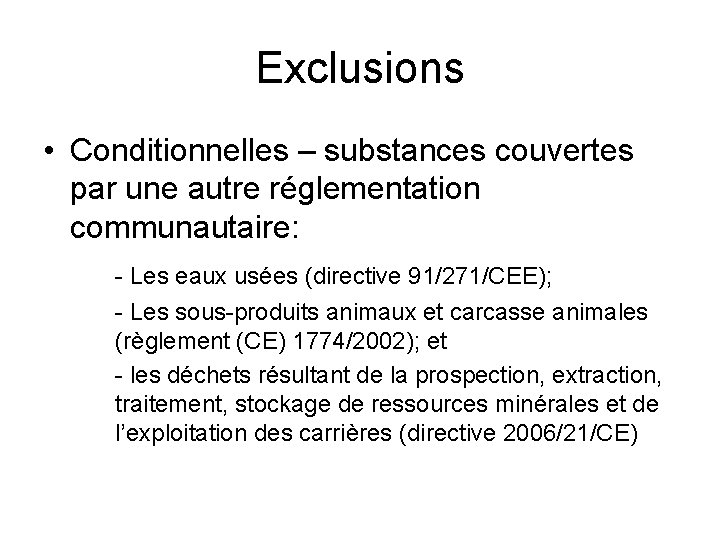 Exclusions

• Conditionnelles – substances couvertes par une autre réglementation communautaire:

- Les eaux usées (directive 91/271/CEE);

- Les sous-produits animaux et carcasse animales (règlement (CE) 1774/2002); et

- les déchets résultant de la prospection, extraction, traitement, stockage de ressources minérales et de l'exploitation des carrières (directive 2006/21/CE)